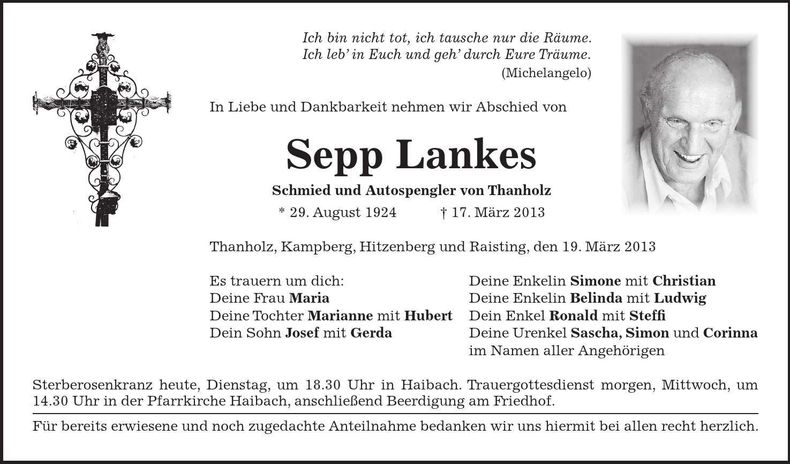 Ich bin nicht tot, ich tausche nur die Räume.
Ich leb' in Euch und geh' durch Eure Träume.
(Michelangelo)

In Liebe und Dankbarkeit nehmen wir Abschied von

Sepp Lankes

Schmied und Autospengler von Thanholz

* 29. August 1924 † 17. März 2013

Thanholz, Kampberg, Hitzenberg und Raisting, den 19. März 2013

Es trauern um dich:
Deine Frau Maria
Deine Tochter Marianne mit Hubert
Dein Sohn Josef mit Gerda

Deine Enkelin Simone mit Christian
Deine Enkelin Belinda mit Ludwig
Dein Enkel Ronald mit Steffi
Deine Urenkel Sascha, Simon und Corinna
im Namen aller Angehörigen

Sterberosenkranz heute, Dienstag, um 18.30 Uhr in Haibach. Trauergottesdienst morgen, Mittwoch, um 14.30 Uhr in der Pfarrkirche Haibach, anschließend Beerdigung am Friedhof.

Für bereits erwiesene und noch zugedachte Anteilnahme bedanken wir uns hiermit bei allen recht herzlich.